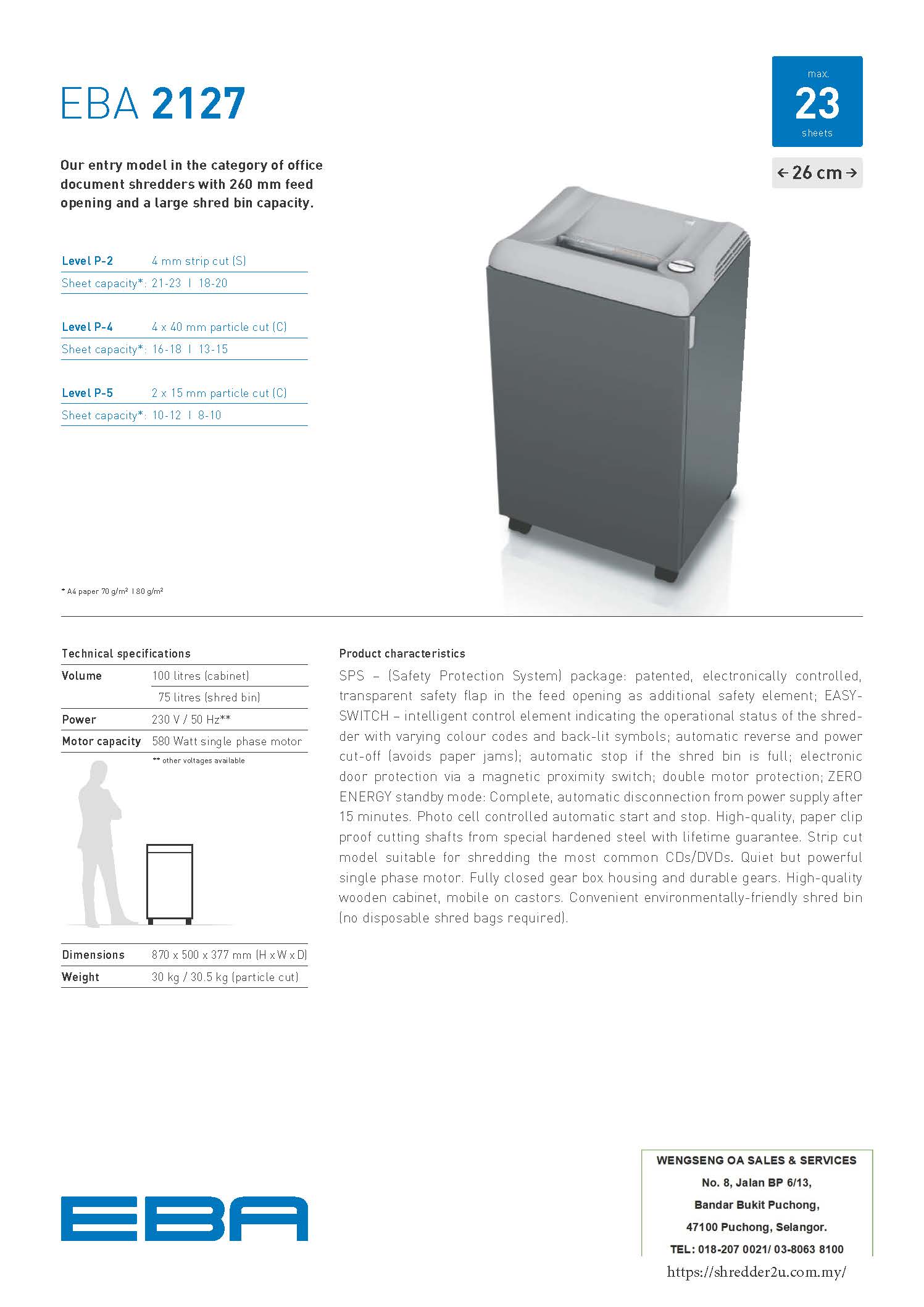 EBA 2127

max.
23
sheets

← 26 cm →

Our entry model in the category of office document shredders with 260 mm feed opening and a large shred bin capacity.

| Level P-2 | 4 mm strip cut (S) |
|---|---|
| Sheet capacity*: | 21-23 I 18-20 |

| Level P-4 | 4 x 40 mm particle cut (C) |
|---|---|
| Sheet capacity*: | 16-18 I 13-15 |

| Level P-5 | 2 x 15 mm particle cut (C) |
|---|---|
| Sheet capacity*: | 10-12 I 8-10 |

* A4 paper 70 g/m² I 80 g/m²

Technical specifications

| Volume | 100 litres (cabinet) |
|---|---|
| | 75 litres (shred bin) |
| Power | 230 V / 50 Hz** |
| Motor capacity | 580 Watt single phase motor |

** other voltages available

| Dimensions | 870 x 500 x 377 mm (H x W x D) |
|---|---|
| Weight | 30 kg / 30.5 kg (particle cut) |

Product characteristics

SPS – (Safety Protection System) package: patented, electronically controlled, transparent safety flap in the feed opening as additional safety element; EASY-SWITCH – intelligent control element indicating the operational status of the shredder with varying colour codes and back-lit symbols; automatic reverse and power cut-off (avoids paper jams); automatic stop if the shred bin is full; electronic door protection via a magnetic proximity switch; double motor protection; ZERO ENERGY standby mode: Complete, automatic disconnection from power supply after 15 minutes. Photo cell controlled automatic start and stop. High-quality, paper clip proof cutting shafts from special hardened steel with lifetime guarantee. Strip cut model suitable for shredding the most common CDs/DVDs. Quiet but powerful single phase motor. Fully closed gear box housing and durable gears. High-quality wooden cabinet, mobile on castors. Convenient environmentally-friendly shred bin (no disposable shred bags required).

EBA

WENGSENG OA SALES & SERVICES
No. 8, Jalan BP 6/13,
Bandar Bukit Puchong,
47100 Puchong, Selangor.
TEL: 018-207 0021/ 03-8063 8100
https://shredder2u.com.my/